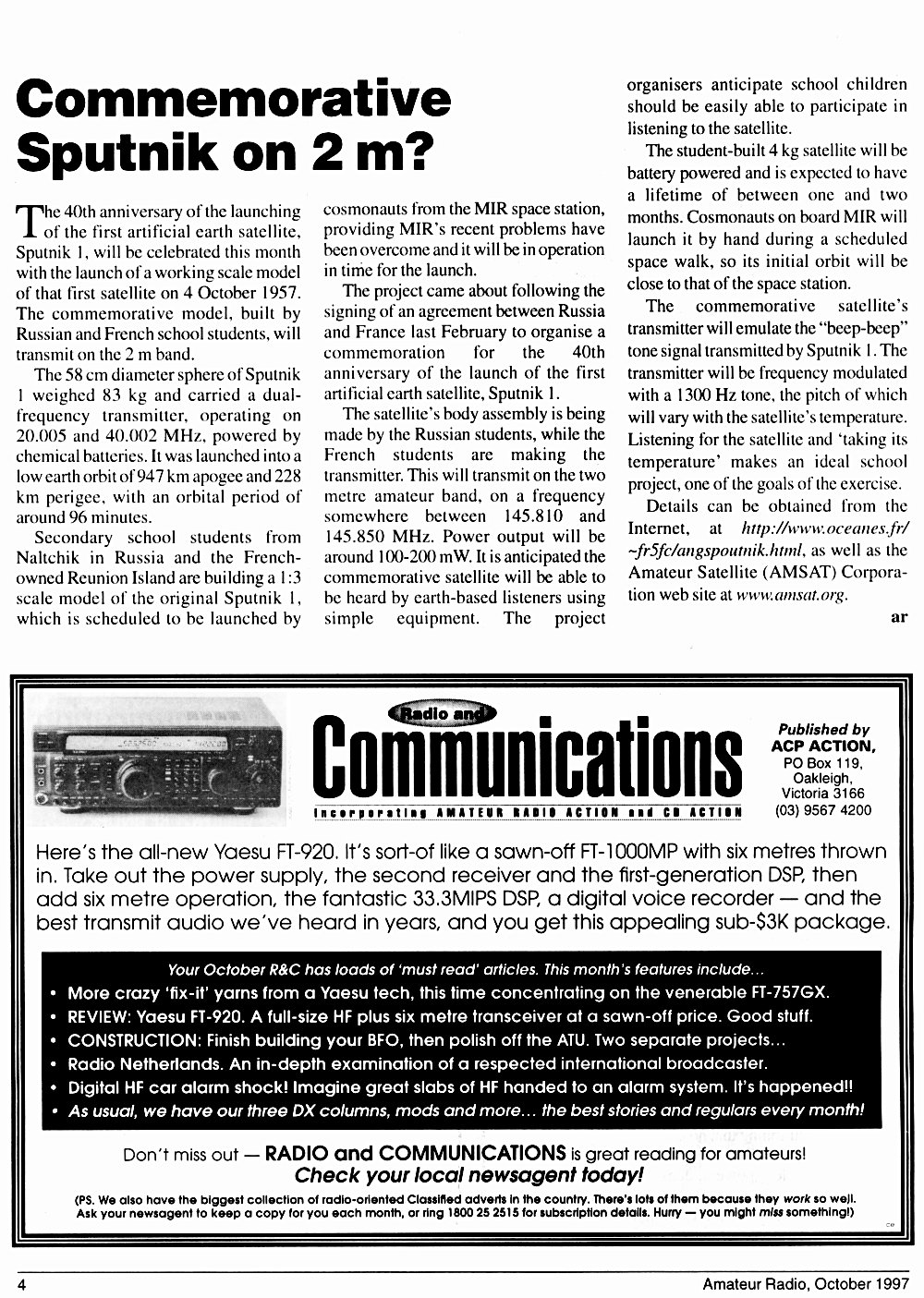 Commemorative Sputnik on 2 m?

The 40th anniversary of the launching of the first artificial earth satellite, Sputnik 1, will be celebrated this month with the launch of a working scale model of that first satellite on 4 October 1957. The commemorative model, built by Russian and French school students, will transmit on the 2 m band.

The 58 cm diameter sphere of Sputnik 1 weighed 83 kg and carried a dual-frequency transmitter, operating on 20.005 and 40.002 MHz, powered by chemical batteries. It was launched into a low earth orbit of 947 km apogee and 228 km perigee, with an orbital period of around 96 minutes.

Secondary school students from Naltchik in Russia and the French-owned Reunion Island are building a 1:3 scale model of the original Sputnik 1, which is scheduled to be launched by cosmonauts from the MIR space station, providing MIR's recent problems have been overcome and it will be in operation in time for the launch.

The project came about following the signing of an agreement between Russia and France last February to organise a commemoration for the 40th anniversary of the launch of the first artificial earth satellite, Sputnik 1.

The satellite's body assembly is being made by the Russian students, while the French students are making the transmitter. This will transmit on the two metre amateur band, on a frequency somewhere between 145.810 and 145.850 MHz. Power output will be around 100-200 mW. It is anticipated the commemorative satellite will be able to be heard by earth-based listeners using simple equipment. The project organisers anticipate school children should be easily able to participate in listening to the satellite.

The student-built 4 kg satellite will be battery powered and is expected to have a lifetime of between one and two months. Cosmonauts on board MIR will launch it by hand during a scheduled space walk, so its initial orbit will be close to that of the space station.

The commemorative satellite's transmitter will emulate the "beep-beep" tone signal transmitted by Sputnik 1. The transmitter will be frequency modulated with a 1300 Hz tone, the pitch of which will vary with the satellite's temperature. Listening for the satellite and 'taking its temperature' makes an ideal school project, one of the goals of the exercise.

Details can be obtained from the Internet, at http://www.oceanes.fr/~fr5fc/angspoutnik.html, as well as the Amateur Satellite (AMSAT) Corporation web site at www.amsat.org.

ar

Radio and Communications
Incorporating AMATEUR RADIO ACTION and CB ACTION

Published by ACP ACTION, PO Box 119, Oakleigh, Victoria 3166 (03) 9567 4200

Here's the all-new Yaesu FT-920. It's sort-of like a sawn-off FT-1000MP with six metres thrown in. Take out the power supply, the second receiver and the first-generation DSP, then add six metre operation, the fantastic 33.3MIPS DSP, a digital voice recorder — and the best transmit audio we've heard in years, and you get this appealing sub-$3K package.

Your October R&C has loads of 'must read' articles. This month's features include...
• More crazy 'fix-it' yarns from a Yaesu tech, this time concentrating on the venerable FT-757GX.
• REVIEW: Yaesu FT-920. A full-size HF plus six metre transceiver at a sawn-off price. Good stuff.
• CONSTRUCTION: Finish building your BFO, then polish off the ATU. Two separate projects...
• Radio Netherlands. An in-depth examination of a respected international broadcaster.
• Digital HF car alarm shock! Imagine great slabs of HF handed to an alarm system. It's happened!!
• As usual, we have our three DX columns, mods and more... the best stories and regulars every month!

Don't miss out — RADIO and COMMUNICATIONS is great reading for amateurs!
Check your local newsagent today!

(PS. We also have the biggest collection of radio-oriented Classified adverts in the country. There's lots of them because they work so well. Ask your newsagent to keep a copy for you each month, or ring 1800 25 2515 for subscription details. Hurry — you might miss something!)

4 Amateur Radio, October 1997